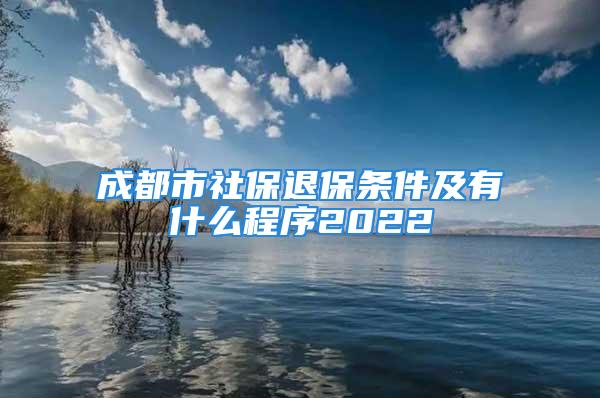 成都市社保退保条件及有什么程序2022